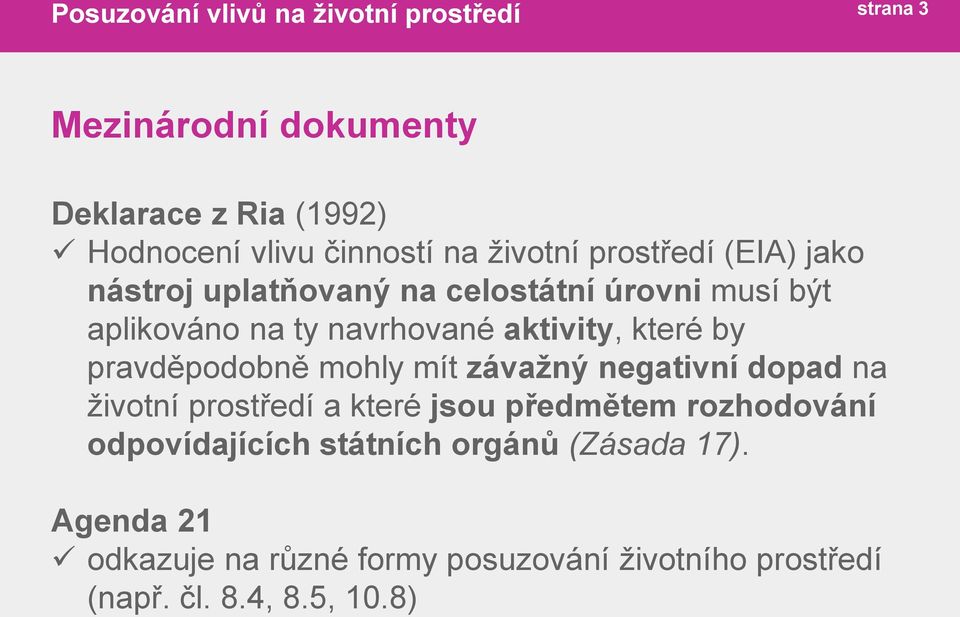 Posuzování vlivů na životní prostředí

strana 3

Mezinárodní dokumenty

Deklarace z Ria (1992)
✓ Hodnocení vlivu činností na životní prostředí (EIA) jako nástroj uplatňovaný na celostátní úrovni musí být aplikováno na ty navrhované aktivity, které by pravděpodobně mohly mít závažný negativní dopad na životní prostředí a které jsou předmětem rozhodování odpovídajících státních orgánů (Zásada 17).

Agenda 21
✓ odkazuje na různé formy posuzování životního prostředí (např. čl. 8.4, 8.5, 10.8)